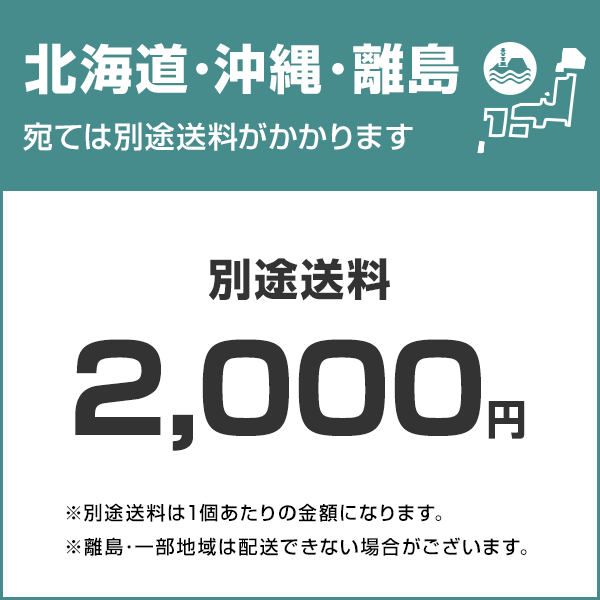 北海道・沖縄・離島
宛ては別途送料がかかります

別途送料
2,000円

※別途送料は1個あたりの金額になります。
※離島・一部地域は配送できない場合がございます。